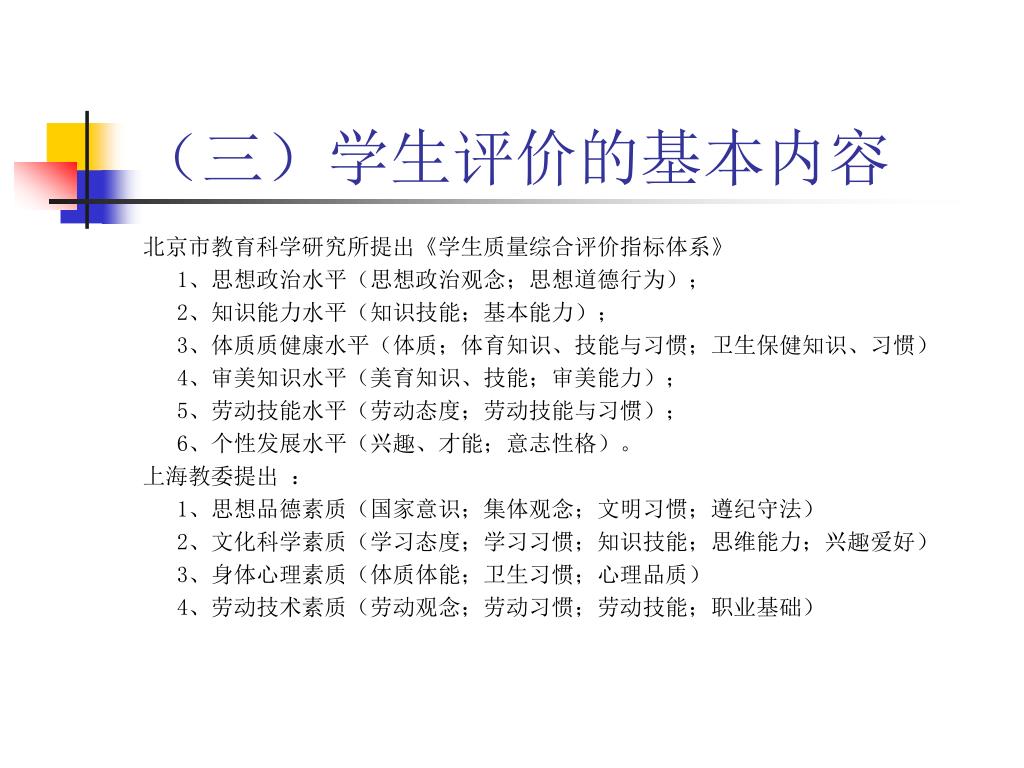 （三）学生评价的基本内容

北京市教育科学研究所提出《学生质量综合评价指标体系》
1、思想政治水平（思想政治观念；思想道德行为）；
2、知识能力水平（知识技能；基本能力）；
3、体质质健康水平（体质；体育知识、技能与习惯；卫生保健知识、习惯）
4、审美知识水平（美育知识、技能；审美能力）；
5、劳动技能水平（劳动态度；劳动技能与习惯）；
6、个性发展水平（兴趣、才能；意志性格）。
上海教委提出 ：
1、思想品德素质（国家意识；集体观念；文明习惯；遵纪守法）
2、文化科学素质（学习态度；学习习惯；知识技能；思维能力；兴趣爱好）
3、身体心理素质（体质体能；卫生习惯；心理品质）
4、劳动技术素质（劳动观念；劳动习惯；劳动技能；职业基础）